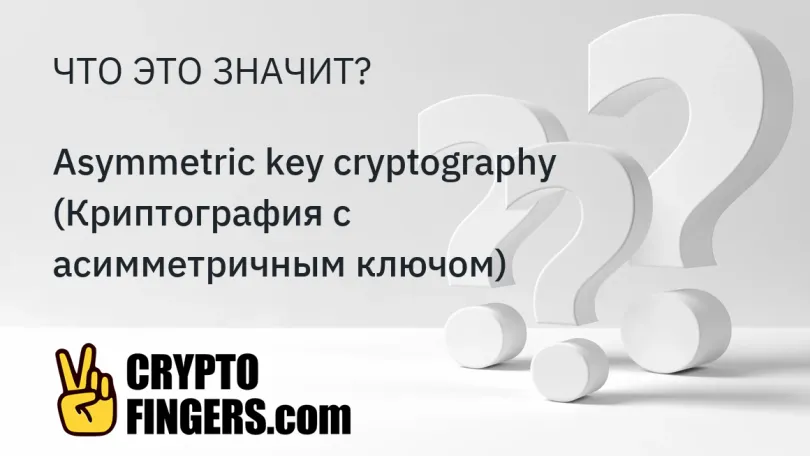 ЧТО ЭТО ЗНАЧИТ?

Asymmetric key cryptography (Криптография с асимметричным ключом)

CRYPTO FINGERS.com